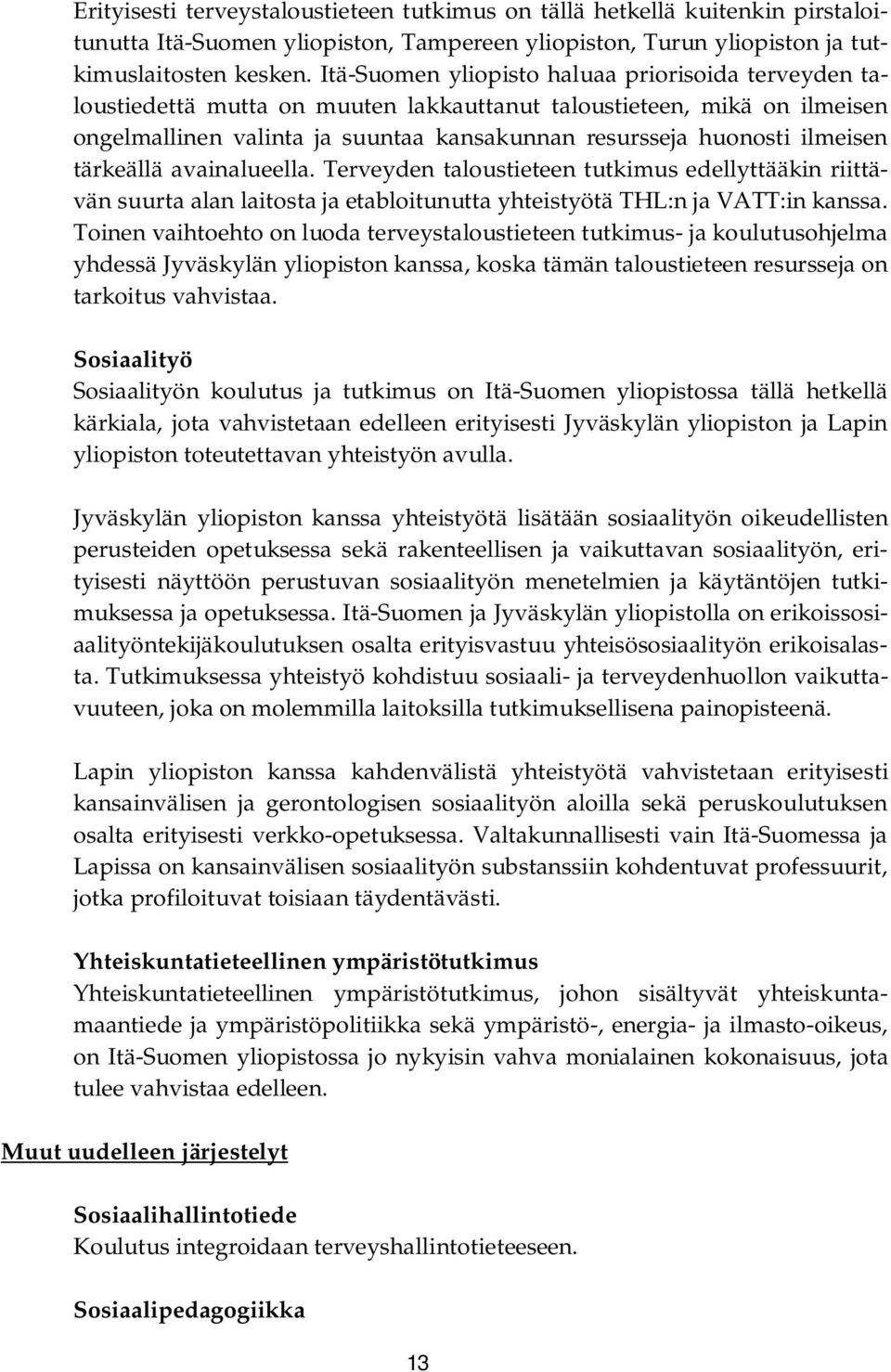 Erityisesti terveystaloustieteen tutkimus on tällä hetkellä kuitenkin pirstaloitunutta Itä-Suomen yliopiston, Tampereen yliopiston, Turun yliopiston ja tutkimuslaitosten kesken. Itä-Suomen yliopisto haluaa priorisoida terveyden taloustiedettä mutta on muuten lakkauttanut taloustieteen, mikä on ilmeisen ongelmallinen valinta ja suuntaa kansakunnan resursseja huonosti ilmeisen tärkeällä avainalueella. Terveyden taloustieteen tutkimus edellyttääkin riittävän suurta alan laitosta ja etabloitunutta yhteistyötä THL:n ja VATT:in kanssa. Toinen vaihtoehto on luoda terveystaloustieteen tutkimus- ja koulutusohjelma yhdessä Jyväskylän yliopiston kanssa, koska tämän taloustieteen resursseja on tarkoitus vahvistaa.

Sosiaalityö
Sosiaalityön koulutus ja tutkimus on Itä-Suomen yliopistossa tällä hetkellä kärkiala, jota vahvistetaan edelleen erityisesti Jyväskylän yliopiston ja Lapin yliopiston toteutettavan yhteistyön avulla.

Jyväskylän yliopiston kanssa yhteistyötä lisätään sosiaalityön oikeudellisten perusteiden opetuksessa sekä rakenteellisen ja vaikuttavan sosiaalityön, erityisesti näyttöön perustuvan sosiaalityön menetelmien ja käytäntöjen tutkimuksessa ja opetuksessa. Itä-Suomen ja Jyväskylän yliopistolla on erikoissosiaalityöntekijäkoulutuksen osalta erityisvastuu yhteisösosiaalityön erikoisalasta. Tutkimuksessa yhteistyö kohdistuu sosiaali- ja terveydenhuollon vaikuttavuuteen, joka on molemmilla laitoksilla tutkimuksellisena painopisteenä.

Lapin yliopiston kanssa kahdenvälistä yhteistyötä vahvistetaan erityisesti kansainvälisen ja gerontologisen sosiaalityön aloilla sekä peruskoulutuksen osalta erityisesti verkko-opetuksessa. Valtakunnallisesti vain Itä-Suomessa ja Lapissa on kansainvälisen sosiaalityön substanssiin kohdentuvat professuurit, jotka profiloituvat toisiaan täydentävästi.

Yhteiskuntatieteellinen ympäristötutkimus
Yhteiskuntatieteellinen ympäristötutkimus, johon sisältyvät yhteiskuntamaantiede ja ympäristöpolitiikka sekä ympäristö-, energia- ja ilmasto-oikeus, on Itä-Suomen yliopistossa jo nykyisin vahva monialainen kokonaisuus, jota tulee vahvistaa edelleen.

Muut uudelleen järjestelyt

Sosiaalihallintotiede
Koulutus integroidaan terveyshallintotieteeseen.

Sosiaalipedagogiikka

13